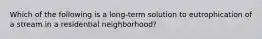 Which of the following is a long-term solution to eutrophication of a stream in a residential neighborhood?